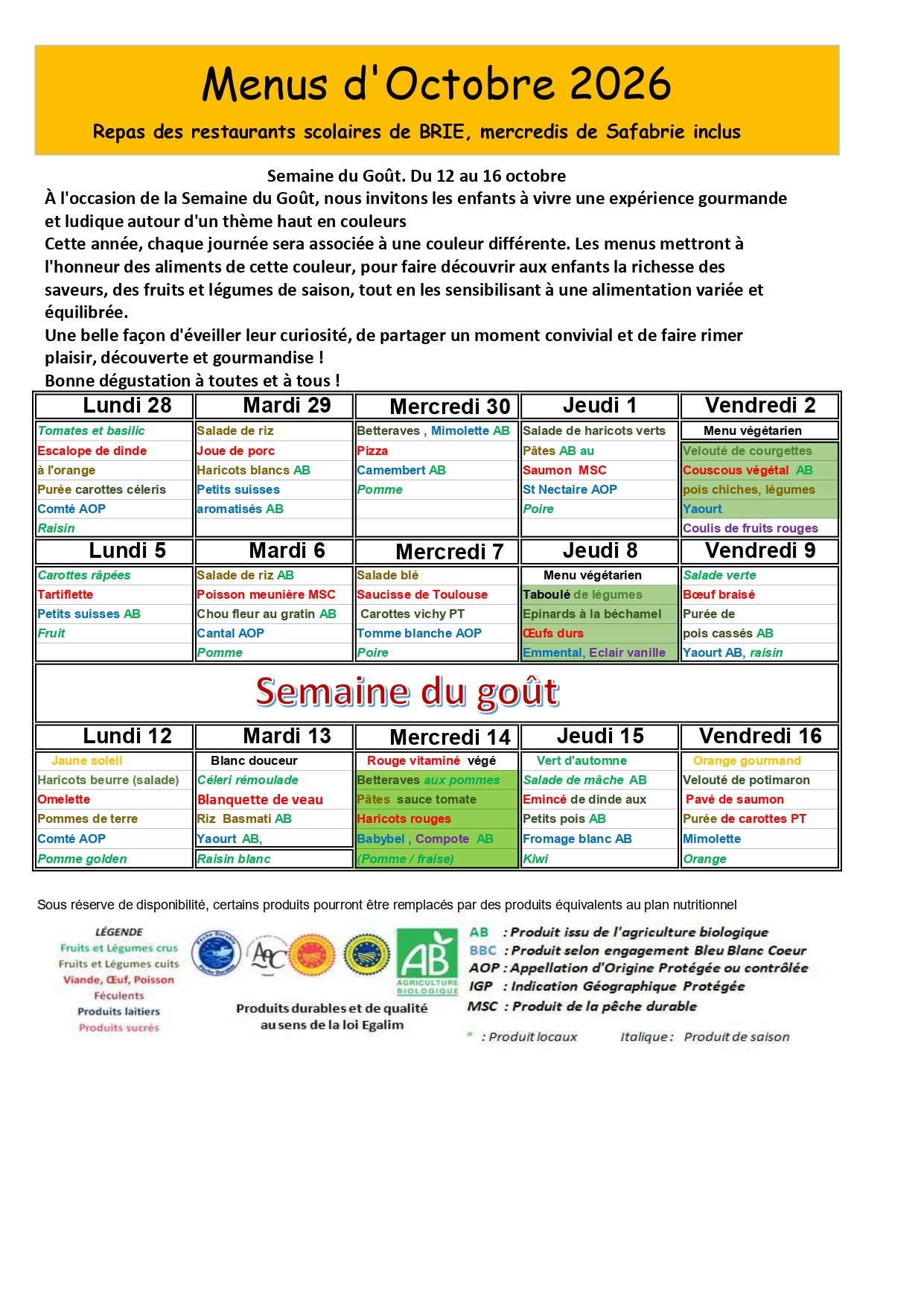 Menus d'Octobre 2026

Repas des restaurants scolaires de BRIE, mercredis de Safabrie inclus

Semaine du Goût. Du 12 au 16 octobre

À l'occasion de la Semaine du Goût, nous invitons les enfants à vivre une expérience gourmande et ludique autour d'un thème haut en couleurs
Cette année, chaque journée sera associée à une couleur différente. Les menus mettront à l'honneur des aliments de cette couleur, pour faire découvrir aux enfants la richesse des saveurs, des fruits et légumes de saison, tout en les sensibilisant à une alimentation variée et équilibrée.
Une belle façon d'éveiller leur curiosité, de partager un moment convivial et de faire rimer plaisir, découverte et gourmandise !
Bonne dégustation à toutes et à tous !

| Lundi 28 | Mardi 29 | Mercredi 30 | Jeudi 1 | Vendredi 2 |
|---|---|---|---|---|
| Tomates et basilic | Salade de riz | Betteraves , Mimolette AB | Salade de haricots verts | Menu végétarien |
| Escalope de dinde | Joue de porc | Pizza | Pâtes AB au | Velouté de courgettes |
| à l'orange | Haricots blancs AB | Camembert AB | Saumon MSC | Couscous végétal AB |
| Purée carottes céleris | Petits suisses | Pomme | St Nectaire AOP | pois chiches, légumes |
| Comté AOP | aromatisés AB | | Poire | Yaourt |
| Raisin | | | | Coulis de fruits rouges |

| Lundi 5 | Mardi 6 | Mercredi 7 | Jeudi 8 | Vendredi 9 |
|---|---|---|---|---|
| Carottes râpées | Salade de riz AB | Salade blé | Menu végétarien | Salade verte |
| Tartiflette | Poisson meunière MSC | Saucisse de Toulouse | Taboulé de légumes | Bœuf braisé |
| Petits suisses AB | Chou fleur au gratin AB | Carottes vichy PT | Epinards à la béchamel | Purée de |
| Fruit | Cantal AOP | Tomme blanche AOP | Œufs durs | pois cassés AB |
| | Pomme | Poire | Emmental, Eclair vanille | Yaourt AB, raisin |

Semaine du goût

| Lundi 12 | Mardi 13 | Mercredi 14 | Jeudi 15 | Vendredi 16 |
|---|---|---|---|---|
| Jaune soleil | Blanc douceur | Rouge vitaminé végé | Vert d'automne | Orange gourmand |
| Haricots beurre (salade) | Céleri rémoulade | Betteraves aux pommes | Salade de mâche AB | Velouté de potimaron |
| Omelette | Blanquette de veau | Pâtes sauce tomate | Emincé de dinde aux | Pavé de saumon |
| Pommes de terre | Riz Basmati AB | Haricots rouges | Petits pois AB | Purée de carottes PT |
| Comté AOP | Yaourt AB, | Babybel , Compote AB | Fromage blanc AB | Mimolette |
| Pomme golden | Raisin blanc | (Pomme / fraise) | Kiwi | Orange |

Sous réserve de disponibilité, certains produits pourront être remplacés par des produits équivalents au plan nutritionnel

LÉGENDE
Fruits et Légumes crus
Fruits et Légumes cuits
Viande, Œuf, Poisson
Féculents
Produits laitiers
Produits sucrés

AOC
AB
AGRICULTURE BIOLOGIQUE

Produits durables et de qualité au sens de la loi Egalim

AB : Produit issu de l'agriculture biologique
BBC : Produit selon engagement Bleu Blanc Coeur
AOP : Appellation d'Origine Protégée ou contrôlée
IGP : Indication Géographique Protégée
MSC : Produit de la pêche durable
* : Produit locaux
Italique : Produit de saison